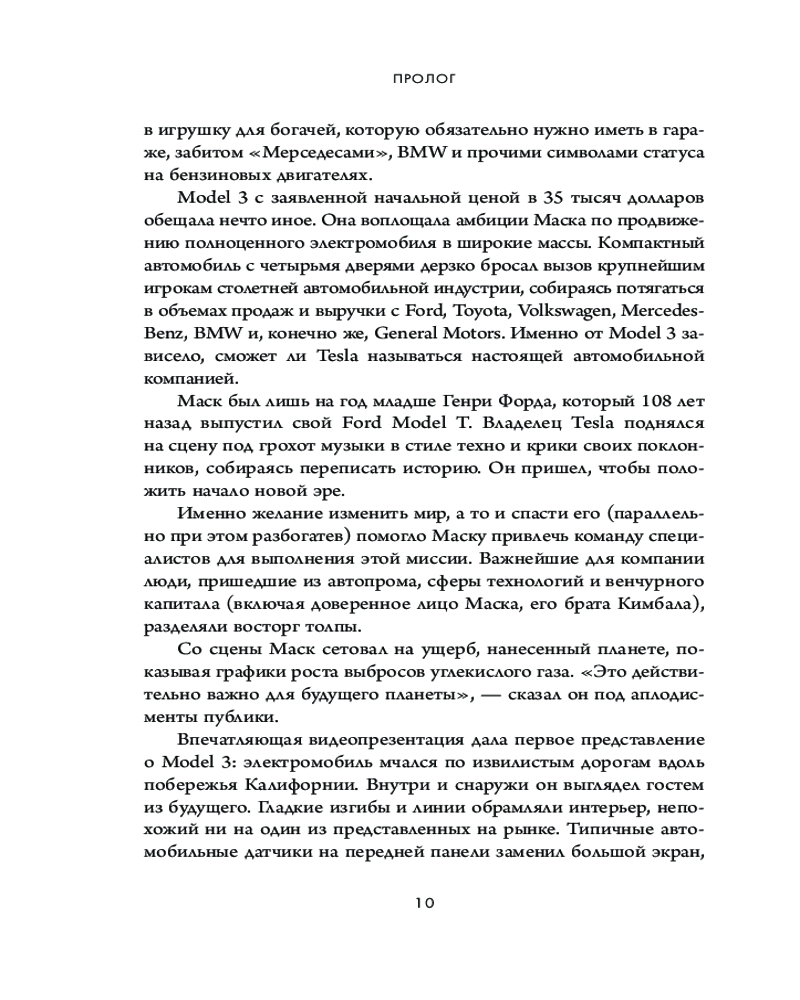 ПРОЛОГ

в игрушку для богачей, которую обязательно нужно иметь в гараже, забитом «Мерседесами», BMW и прочими символами статуса на бензиновых двигателях.

Model 3 с заявленной начальной ценой в 35 тысяч долларов обещала нечто иное. Она воплощала амбиции Маска по продвижению полноценного электромобиля в широкие массы. Компактный автомобиль с четырьмя дверями дерзко бросал вызов крупнейшим игрокам столетней автомобильной индустрии, собираясь потягаться в объемах продаж и выручки с Ford, Toyota, Volkswagen, Mercedes-Benz, BMW и, конечно же, General Motors. Именно от Model 3 зависело, сможет ли Tesla называться настоящей автомобильной компанией.

Маск был лишь на год младше Генри Форда, который 108 лет назад выпустил свой Ford Model T. Владелец Tesla поднялся на сцену под грохот музыки в стиле техно и крики своих поклонников, собираясь переписать историю. Он пришел, чтобы положить начало новой эре.

Именно желание изменить мир, а то и спасти его (параллельно при этом разбогатев) помогло Маску привлечь команду специалистов для выполнения этой миссии. Важнейшие для компании люди, пришедшие из автопрома, сферы технологий и венчурного капитала (включая доверенное лицо Маска, его брата Кимбала), разделяли восторг толпы.

Со сцены Маск сетовал на ущерб, нанесенный планете, показывая графики роста выбросов углекислого газа. «Это действительно важно для будущего планеты», — сказал он под аплодисменты публики.

Впечатляющая видеопрезентация дала первое представление о Model 3: электромобиль мчался по извилистым дорогам вдоль побережья Калифорнии. Внутри и снаружи он выглядел гостем из будущего. Гладкие изгибы и линии обрамляли интерьер, непохожий ни на один из представленных на рынке. Типичные автомобильные датчики на передней панели заменил большой экран,

10